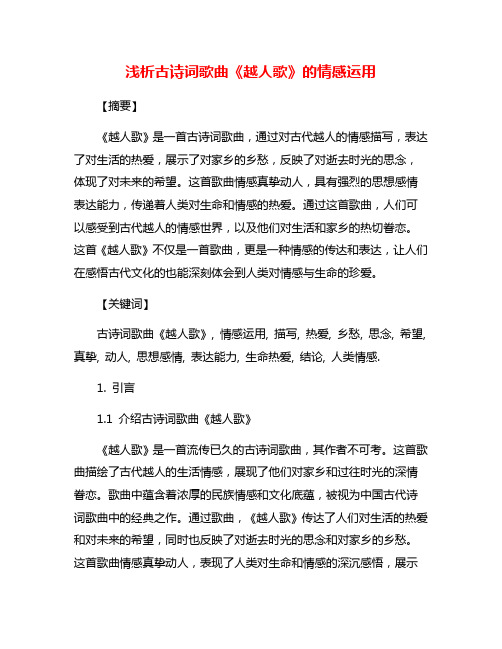 浅析古诗词歌曲《越人歌》的情感运用

【摘要】

《越人歌》是一首古诗词歌曲，通过对古代越人的情感描写，表达了对生活的热爱，展示了对家乡的乡愁，反映了对逝去时光的思念，体现了对未来的希望。这首歌曲情感真挚动人，具有强烈的思想感情表达能力，传递着人类对生命和情感的热爱。通过这首歌曲，人们可以感受到古代越人的情感世界，以及他们对生活和家乡的热切眷恋。这首《越人歌》不仅是一首歌曲，更是一种情感的传达和表达，让人们在感悟古代文化的也能深刻体会到人类对情感与生命的珍爱。

【关键词】

古诗词歌曲《越人歌》, 情感运用, 描写, 热爱, 乡愁, 思念, 希望, 真挚, 动人, 思想感情, 表达能力, 生命热爱, 结论, 人类情感.

1. 引言

1.1 介绍古诗词歌曲《越人歌》

《越人歌》是一首流传已久的古诗词歌曲，其作者不可考。这首歌曲描绘了古代越人的生活情感，展现了他们对家乡和过往时光的深情眷恋。歌曲中蕴含着浓厚的民族情感和文化底蕴，被视为中国古代诗词歌曲中的经典之作。通过歌曲，《越人歌》传达了人们对生活的热爱和对未来的希望，同时也反映了对逝去时光的思念和对家乡的乡愁。这首歌曲情感真挚动人，表现了人类对生命和情感的深沉感悟，展示